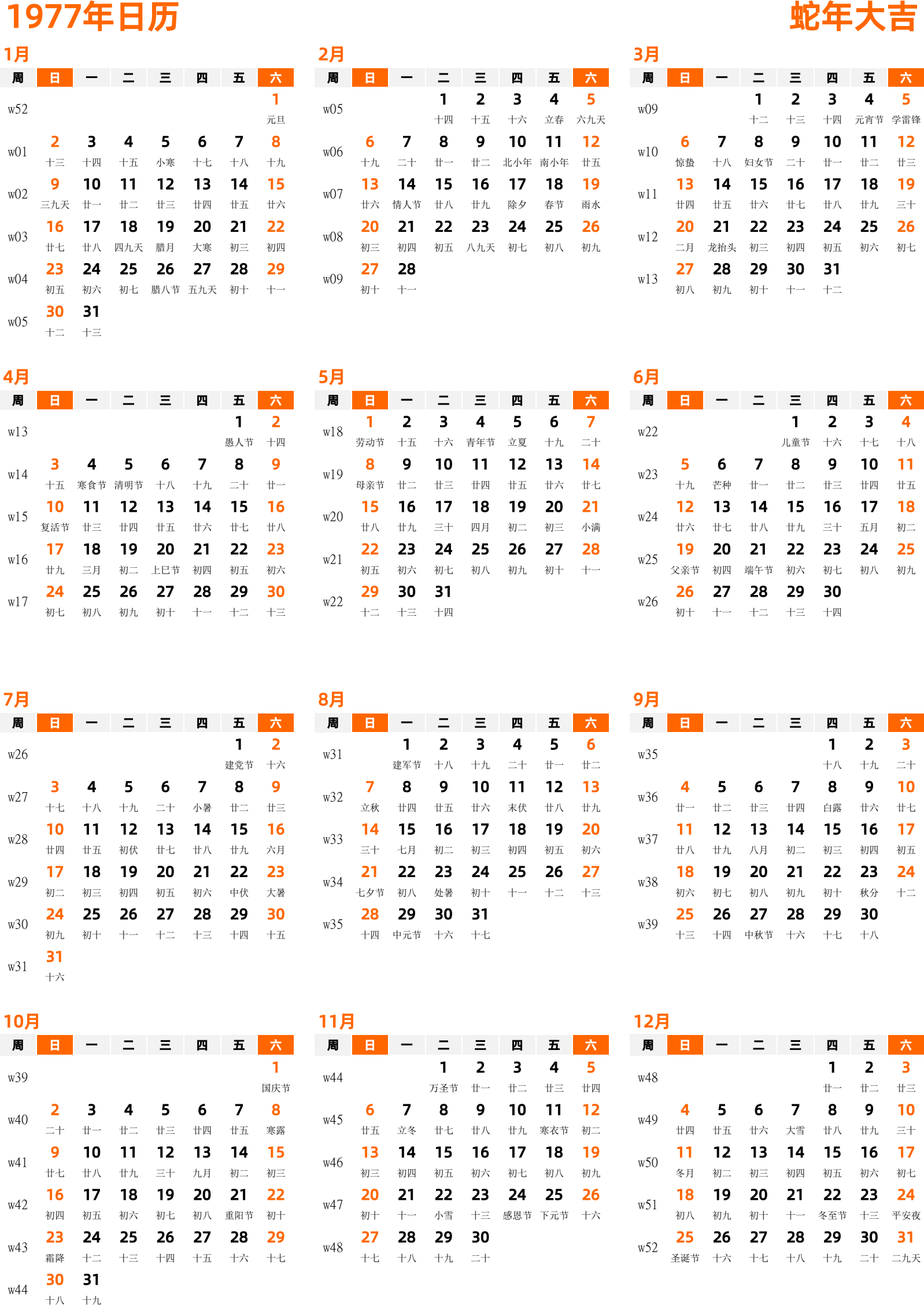 1977年日历

蛇年大吉

1月

| 周 | 日 | 一 | 二 | 三 | 四 | 五 | 六 |
|---|---|---|---|---|---|---|---|
| w52 | | | | | | | 1 元旦 |
| w01 | 2 十三 | 3 十四 | 4 十五 | 5 小寒 | 6 十七 | 7 十八 | 8 十九 |
| w02 | 9 三九天 | 10 廿一 | 11 廿二 | 12 廿三 | 13 廿四 | 14 廿五 | 15 廿六 |
| w03 | 16 廿七 | 17 廿八 | 18 四九天 | 19 腊月 | 20 大寒 | 21 初三 | 22 初四 |
| w04 | 23 初五 | 24 初六 | 25 初七 | 26 腊八节 | 27 五九天 | 28 初十 | 29 十一 |
| w05 | 30 十二 | 31 十三 | | | | | |

2月

| 周 | 日 | 一 | 二 | 三 | 四 | 五 | 六 |
|---|---|---|---|---|---|---|---|
| w05 | | | 1 十四 | 2 十五 | 3 十六 | 4 立春 | 5 六九天 |
| w06 | 6 十九 | 7 二十 | 8 廿一 | 9 廿二 | 10 北小年 | 11 南小年 | 12 廿五 |
| w07 | 13 廿六 | 14 情人节 | 15 廿八 | 16 廿九 | 17 除夕 | 18 春节 | 19 雨水 |
| w08 | 20 初三 | 21 初四 | 22 初五 | 23 八九天 | 24 初七 | 25 初八 | 26 初九 |
| w09 | 27 初十 | 28 十一 | | | | | |

3月

| 周 | 日 | 一 | 二 | 三 | 四 | 五 | 六 |
|---|---|---|---|---|---|---|---|
| w09 | | | 1 十二 | 2 十三 | 3 十四 | 4 元宵节 | 5 学雷锋 |
| w10 | 6 惊蛰 | 7 十八 | 8 妇女节 | 9 二十 | 10 廿一 | 11 廿二 | 12 廿三 |
| w11 | 13 廿四 | 14 廿五 | 15 廿六 | 16 廿七 | 17 廿八 | 18 廿九 | 19 三十 |
| w12 | 20 二月 | 21 龙抬头 | 22 初三 | 23 初四 | 24 初五 | 25 初六 | 26 初七 |
| w13 | 27 初八 | 28 初九 | 29 初十 | 30 十一 | 31 十二 | | |

4月

| 周 | 日 | 一 | 二 | 三 | 四 | 五 | 六 |
|---|---|---|---|---|---|---|---|
| w13 | | | | | | 1 愚人节 | 2 十四 |
| w14 | 3 十五 | 4 寒食节 | 5 清明节 | 6 十八 | 7 十九 | 8 二十 | 9 廿一 |
| w15 | 10 复活节 | 11 廿三 | 12 廿四 | 13 廿五 | 14 廿六 | 15 廿七 | 16 廿八 |
| w16 | 17 廿九 | 18 三月 | 19 初二 | 20 上巳节 | 21 初四 | 22 初五 | 23 初六 |
| w17 | 24 初七 | 25 初八 | 26 初九 | 27 初十 | 28 十一 | 29 十二 | 30 十三 |

5月

| 周 | 日 | 一 | 二 | 三 | 四 | 五 | 六 |
|---|---|---|---|---|---|---|---|
| w18 | 1 劳动节 | 2 十五 | 3 十六 | 4 青年节 | 5 立夏 | 6 十九 | 7 二十 |
| w19 | 8 母亲节 | 9 廿二 | 10 廿三 | 11 廿四 | 12 廿五 | 13 廿六 | 14 廿七 |
| w20 | 15 廿八 | 16 廿九 | 17 三十 | 18 四月 | 19 初二 | 20 初三 | 21 小满 |
| w21 | 22 初五 | 23 初六 | 24 初七 | 25 初八 | 26 初九 | 27 初十 | 28 十一 |
| w22 | 29 十二 | 30 十三 | 31 十四 | | | | |

6月

| 周 | 日 | 一 | 二 | 三 | 四 | 五 | 六 |
|---|---|---|---|---|---|---|---|
| w22 | | | | 1 儿童节 | 2 十六 | 3 十七 | 4 十八 |
| w23 | 5 十九 | 6 芒种 | 7 廿一 | 8 廿二 | 9 廿三 | 10 廿四 | 11 廿五 |
| w24 | 12 廿六 | 13 廿七 | 14 廿八 | 15 廿九 | 16 三十 | 17 五月 | 18 初二 |
| w25 | 19 父亲节 | 20 初四 | 21 端午节 | 22 初六 | 23 初七 | 24 初八 | 25 初九 |
| w26 | 26 初十 | 27 十一 | 28 十二 | 29 十三 | 30 十四 | | |

7月

| 周 | 日 | 一 | 二 | 三 | 四 | 五 | 六 |
|---|---|---|---|---|---|---|---|
| w26 | | | | | | 1 建党节 | 2 十六 |
| w27 | 3 十七 | 4 十八 | 5 十九 | 6 二十 | 7 小暑 | 8 廿二 | 9 廿三 |
| w28 | 10 廿四 | 11 廿五 | 12 初伏 | 13 廿七 | 14 廿八 | 15 廿九 | 16 六月 |
| w29 | 17 初二 | 18 初三 | 19 初四 | 20 初五 | 21 初六 | 22 中伏 | 23 大暑 |
| w30 | 24 初九 | 25 初十 | 26 十一 | 27 十二 | 28 十三 | 29 十四 | 30 十五 |
| w31 | 31 十六 | | | | | | |

8月

| 周 | 日 | 一 | 二 | 三 | 四 | 五 | 六 |
|---|---|---|---|---|---|---|---|
| w31 | | 1 建军节 | 2 十八 | 3 十九 | 4 二十 | 5 廿一 | 6 廿二 |
| w32 | 7 立秋 | 8 廿四 | 9 廿五 | 10 廿六 | 11 末伏 | 12 廿八 | 13 廿九 |
| w33 | 14 三十 | 15 七月 | 16 初二 | 17 初三 | 18 初四 | 19 初五 | 20 初六 |
| w34 | 21 七夕节 | 22 初八 | 23 处暑 | 24 初十 | 25 十一 | 26 十二 | 27 十三 |
| w35 | 28 十四 | 29 中元节 | 30 十六 | 31 十七 | | | |

9月

| 周 | 日 | 一 | 二 | 三 | 四 | 五 | 六 |
|---|---|---|---|---|---|---|---|
| w35 | | | | | 1 十八 | 2 十九 | 3 二十 |
| w36 | 4 廿一 | 5 廿二 | 6 廿三 | 7 廿四 | 8 白露 | 9 廿六 | 10 廿七 |
| w37 | 11 廿八 | 12 廿九 | 13 八月 | 14 初二 | 15 初三 | 16 初四 | 17 初五 |
| w38 | 18 初六 | 19 初七 | 20 初八 | 21 初九 | 22 初十 | 23 秋分 | 24 十二 |
| w39 | 25 十三 | 26 十四 | 27 中秋节 | 28 十六 | 29 十七 | 30 十八 | |

10月

| 周 | 日 | 一 | 二 | 三 | 四 | 五 | 六 |
|---|---|---|---|---|---|---|---|
| w39 | | | | | | | 1 国庆节 |
| w40 | 2 二十 | 3 廿一 | 4 廿二 | 5 廿三 | 6 廿四 | 7 廿五 | 8 寒露 |
| w41 | 9 廿七 | 10 廿八 | 11 廿九 | 12 三十 | 13 九月 | 14 初二 | 15 初三 |
| w42 | 16 初四 | 17 初五 | 18 初六 | 19 初七 | 20 初八 | 21 重阳节 | 22 初十 |
| w43 | 23 霜降 | 24 十二 | 25 十三 | 26 十四 | 27 十五 | 28 十六 | 29 十七 |
| w44 | 30 十八 | 31 十九 | | | | | |

11月

| 周 | 日 | 一 | 二 | 三 | 四 | 五 | 六 |
|---|---|---|---|---|---|---|---|
| w44 | | | 1 万圣节 | 2 廿一 | 3 廿二 | 4 廿三 | 5 廿四 |
| w45 | 6 廿五 | 7 立冬 | 8 廿七 | 9 廿八 | 10 廿九 | 11 寒衣节 | 12 初二 |
| w46 | 13 初三 | 14 初四 | 15 初五 | 16 初六 | 17 初七 | 18 初八 | 19 初九 |
| w47 | 20 初十 | 21 十一 | 22 小雪 | 23 十三 | 24 感恩节 | 25 下元节 | 26 十六 |
| w48 | 27 十七 | 28 十八 | 29 十九 | 30 二十 | | | |

12月

| 周 | 日 | 一 | 二 | 三 | 四 | 五 | 六 |
|---|---|---|---|---|---|---|---|
| w48 | | | | | 1 廿一 | 2 廿二 | 3 廿三 |
| w49 | 4 廿四 | 5 廿五 | 6 廿六 | 7 大雪 | 8 廿八 | 9 廿九 | 10 三十 |
| w50 | 11 冬月 | 12 初二 | 13 初三 | 14 初四 | 15 初五 | 16 初六 | 17 初七 |
| w51 | 18 初八 | 19 初九 | 20 初十 | 21 十一 | 22 冬至节 | 23 十三 | 24 平安夜 |
| w52 | 25 圣诞节 | 26 十六 | 27 十七 | 28 十八 | 29 十九 | 30 二十 | 31 二九天 |